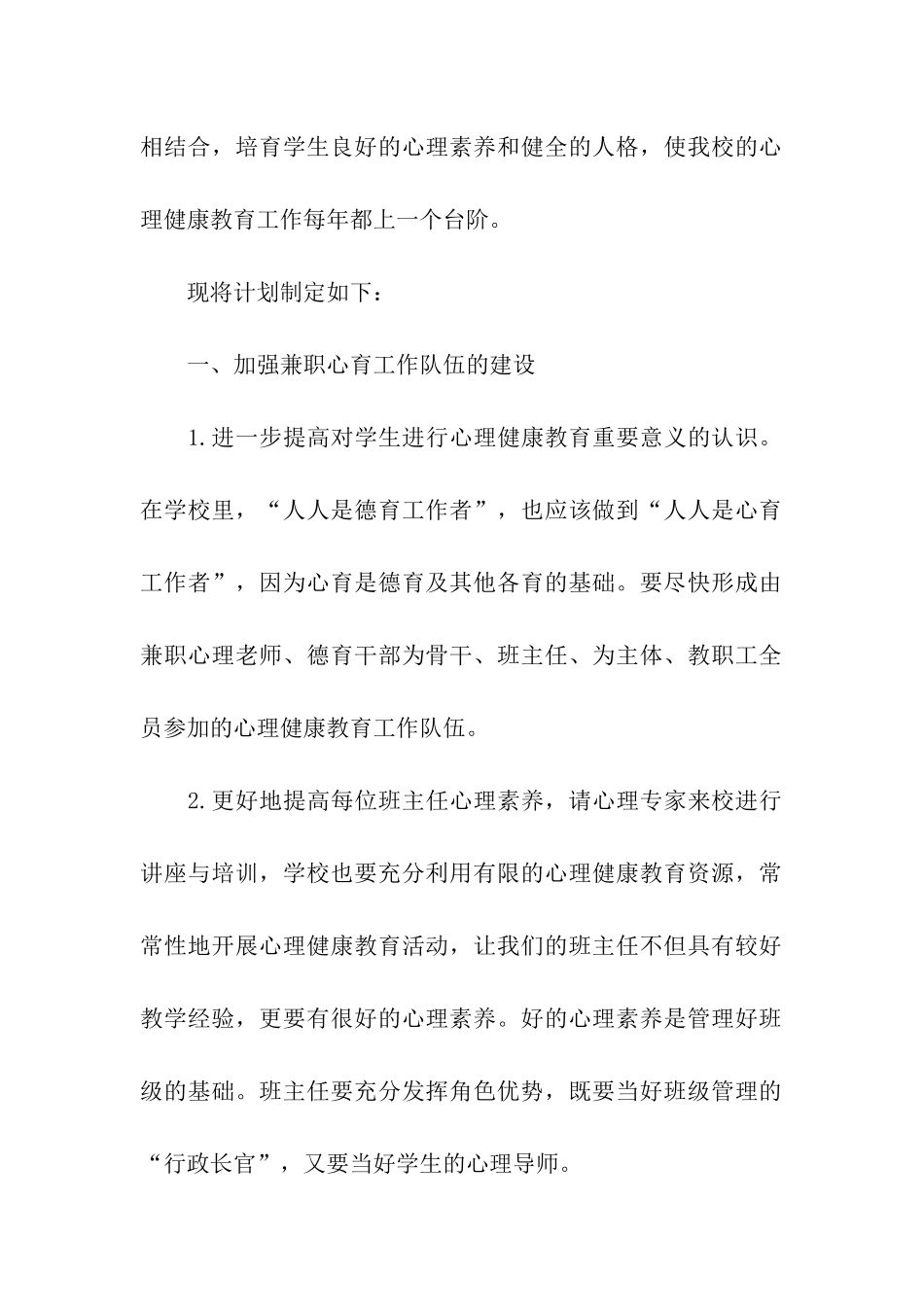 相结合，培育学生良好的心理素养和健全的人格，使我校的心理健康教育工作每年都上一个台阶。

现将计划制定如下：

一、加强兼职心育工作队伍的建设

1.进一步提高对学生进行心理健康教育重要意义的认识。在学校里，“人人是德育工作者”，也应该做到“人人是心育工作者”，因为心育是德育及其他各育的基础。要尽快形成由兼职心理老师、德育干部为骨干、班主任、为主体、教职工全员参加的心理健康教育工作队伍。

2.更好地提高每位班主任心理素养，请心理专家来校进行讲座与培训，学校也要充分利用有限的心理健康教育资源，常常性地开展心理健康教育活动，让我们的班主任不但具有较好教学经验，更要有很好的心理素养。好的心理素养是管理好班级的基础。班主任要充分发挥角色优势，既要当好班级管理的“行政长官”，又要当好学生的心理导师。